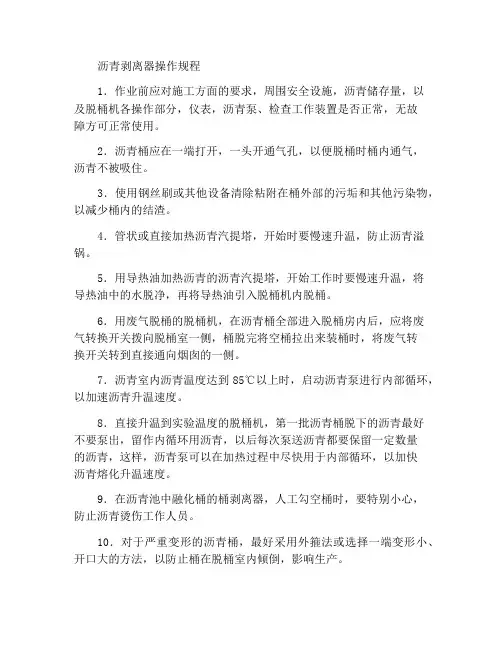 沥青剥离器操作规程

1．作业前应对施工方面的要求，周围安全设施，沥青储存量，以及脱桶机各操作部分，仪表，沥青泵、检查工作装置是否正常，无故障方可正常使用。

2．沥青桶应在一端打开，一头开通气孔，以便脱桶时桶内通气，沥青不被吸住。

3．使用钢丝刷或其他设备清除粘附在桶外部的污垢和其他污染物，以减少桶内的结渣。

4．管状或直接加热沥青汽提塔，开始时要慢速升温，防止沥青溢锅。

5．用导热油加热沥青的沥青汽提塔，开始工作时要慢速升温，将导热油中的水脱净，再将导热油引入脱桶机内脱桶。

6．用废气脱桶的脱桶机，在沥青桶全部进入脱桶房内后，应将废气转换开关拨向脱桶室一侧，桶脱完将空桶拉出来装桶时，将废气转换开关转到直接通向烟囱的一侧。

7．沥青室内沥青温度达到 85℃以上时，启动沥青泵进行内部循环，以加速沥青升温速度。

8．直接升温到实验温度的脱桶机，第一批沥青桶脱下的沥青最好不要泵出，留作内循环用沥青，以后每次泵送沥青都要保留一定数量的沥青，这样，沥青泵可以在加热过程中尽快用于内部循环，以加快沥青熔化升温速度。

9．在沥青池中融化桶的桶剥离器，人工勾空桶时，要特别小心，防止沥青烫伤工作人员。

10．对于严重变形的沥青桶，最好采用外箍法或选择一端变形小、开口大的方法，以防止桶在脱桶室内倾倒，影响生产。